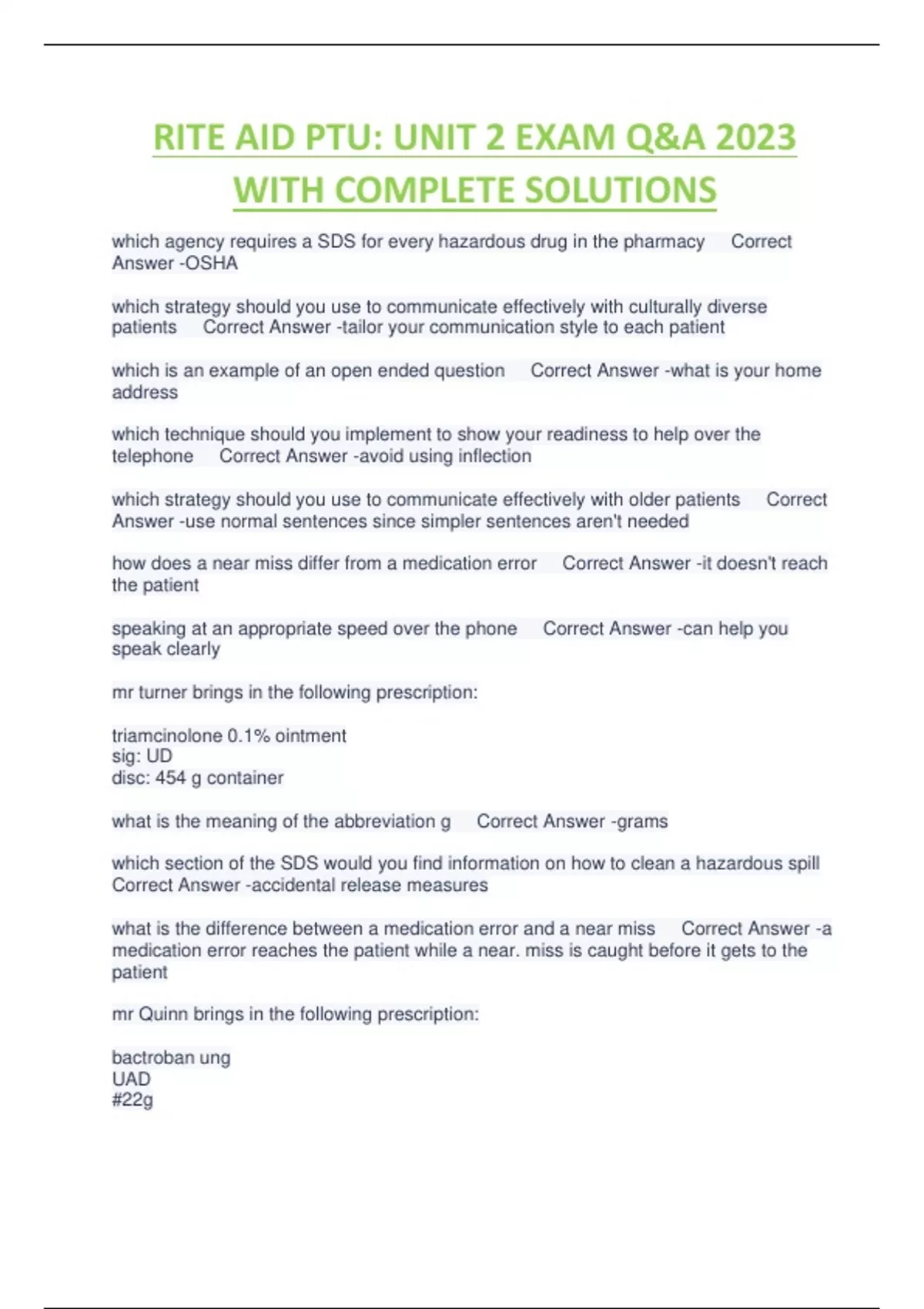 RITE AID PTU: UNIT 2 EXAM Q&A 2023 WITH COMPLETE SOLUTIONS

which agency requires a SDS for every hazardous drug in the pharmacy Correct Answer -OSHA

which strategy should you use to communicate effectively with culturally diverse patients Correct Answer -tailor your communication style to each patient

which is an example of an open ended question Correct Answer -what is your home address

which technique should you implement to show your readiness to help over the telephone Correct Answer -avoid using inflection

which strategy should you use to communicate effectively with older patients Correct Answer -use normal sentences since simpler sentences aren't needed

how does a near miss differ from a medication error Correct Answer -it doesn't reach the patient

speaking at an appropriate speed over the phone Correct Answer -can help you speak clearly

mr turner brings in the following prescription:

triamcinolone 0.1% ointment
sig: UD
disc: 454 g container

what is the meaning of the abbreviation g Correct Answer -grams

which section of the SDS would you find information on how to clean a hazardous spill Correct Answer -accidental release measures

what is the difference between a medication error and a near miss Correct Answer -a medication error reaches the patient while a near. miss is caught before it gets to the patient

mr Quinn brings in the following prescription:

bactroban ung
UAD
#22g